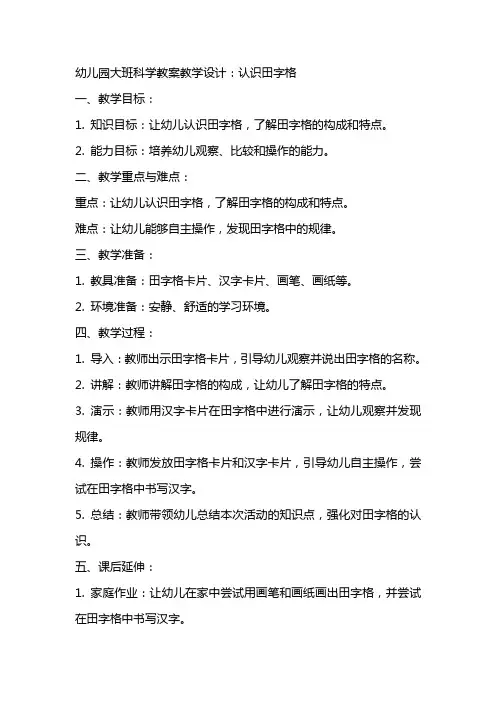 幼儿园大班科学教案教学设计：认识田字格

一、教学目标：

1. 知识目标：让幼儿认识田字格，了解田字格的构成和特点。

2. 能力目标：培养幼儿观察、比较和操作的能力。

二、教学重点与难点：

重点：让幼儿认识田字格，了解田字格的构成和特点。

难点：让幼儿能够自主操作，发现田字格中的规律。

三、教学准备：

1. 教具准备：田字格卡片、汉字卡片、画笔、画纸等。

2. 环境准备：安静、舒适的学习环境。

四、教学过程：

1. 导入：教师出示田字格卡片，引导幼儿观察并说出田字格的名称。

2. 讲解：教师讲解田字格的构成，让幼儿了解田字格的特点。

3. 演示：教师用汉字卡片在田字格中进行演示，让幼儿观察并发现规律。

4. 操作：教师发放田字格卡片和汉字卡片，引导幼儿自主操作，尝试在田字格中书写汉字。

5. 总结：教师带领幼儿总结本次活动的知识点，强化对田字格的认识。

五、课后延伸：

1. 家庭作业：让幼儿在家中尝试用画笔和画纸画出田字格，并尝试在田字格中书写汉字。